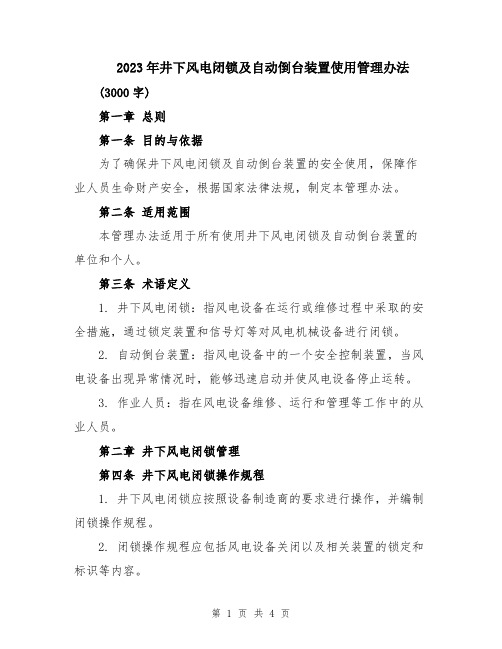 2023年井下风电闭锁及自动倒台装置使用管理办法

(3000字)

第一章 总则

第一条 目的与依据

为了确保井下风电闭锁及自动倒台装置的安全使用，保障作业人员生命财产安全，根据国家法律法规，制定本管理办法。

第二条 适用范围

本管理办法适用于所有使用井下风电闭锁及自动倒台装置的单位和个人。

第三条 术语定义

1. 井下风电闭锁：指风电设备在运行或维修过程中采取的安全措施，通过锁定装置和信号灯等对风电机械设备进行闭锁。

2. 自动倒台装置：指风电设备中的一个安全控制装置，当风电设备出现异常情况时，能够迅速启动并使风电设备停止运转。

3. 作业人员：指在风电设备维修、运行和管理等工作中的从业人员。

第二章 井下风电闭锁管理

第四条 井下风电闭锁操作规程

1. 井下风电闭锁应按照设备制造商的要求进行操作，并编制闭锁操作规程。

2. 闭锁操作规程应包括风电设备关闭以及相关装置的锁定和标识等内容。

第 1 页 共 4 页